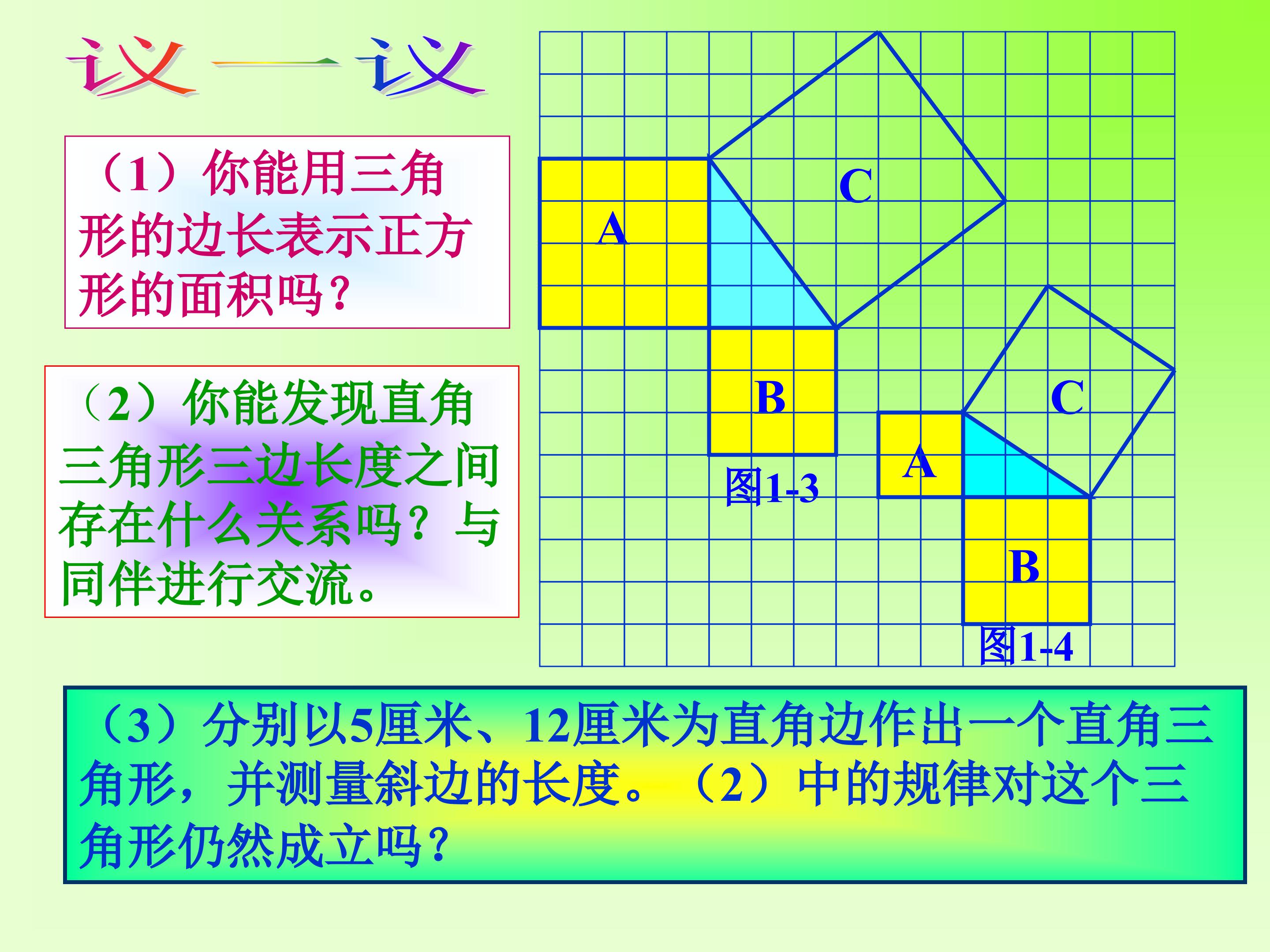 议一议

（1）你能用三角形的边长表示正方形的面积吗？

（2）你能发现直角三角形三边长度之间存在什么关系吗？与同伴进行交流。

C

A

B

图1-3

C

A

B

图1-4

（3）分别以5厘米、12厘米为直角边作出一个直角三角形，并测量斜边的长度。（2）中的规律对这个三角形仍然成立吗？